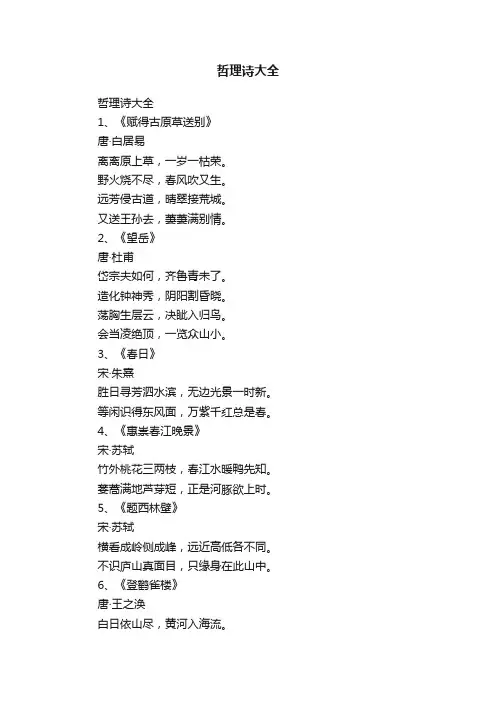 哲理诗大全

哲理诗大全
1、《赋得古原草送别》
唐·白居易
离离原上草，一岁一枯荣。
野火烧不尽，春风吹又生。
远芳侵古道，晴翠接荒城。
又送王孙去，萋萋满别情。
2、《望岳》
唐·杜甫
岱宗夫如何，齐鲁青未了。
造化钟神秀，阴阳割昏晓。
荡胸生层云，决眦入归鸟。
会当凌绝顶，一览众山小。
3、《春日》
宋·朱熹
胜日寻芳泗水滨，无边光景一时新。
等闲识得东风面，万紫千红总是春。
4、《惠崇春江晚景》
宋·苏轼
竹外桃花三两枝，春江水暖鸭先知。
蒌蒿满地芦芽短，正是河豚欲上时。
5、《题西林壁》
宋·苏轼
横看成岭侧成峰，远近高低各不同。
不识庐山真面目，只缘身在此山中。
6、《登鹳雀楼》
唐·王之涣
白日依山尽，黄河入海流。